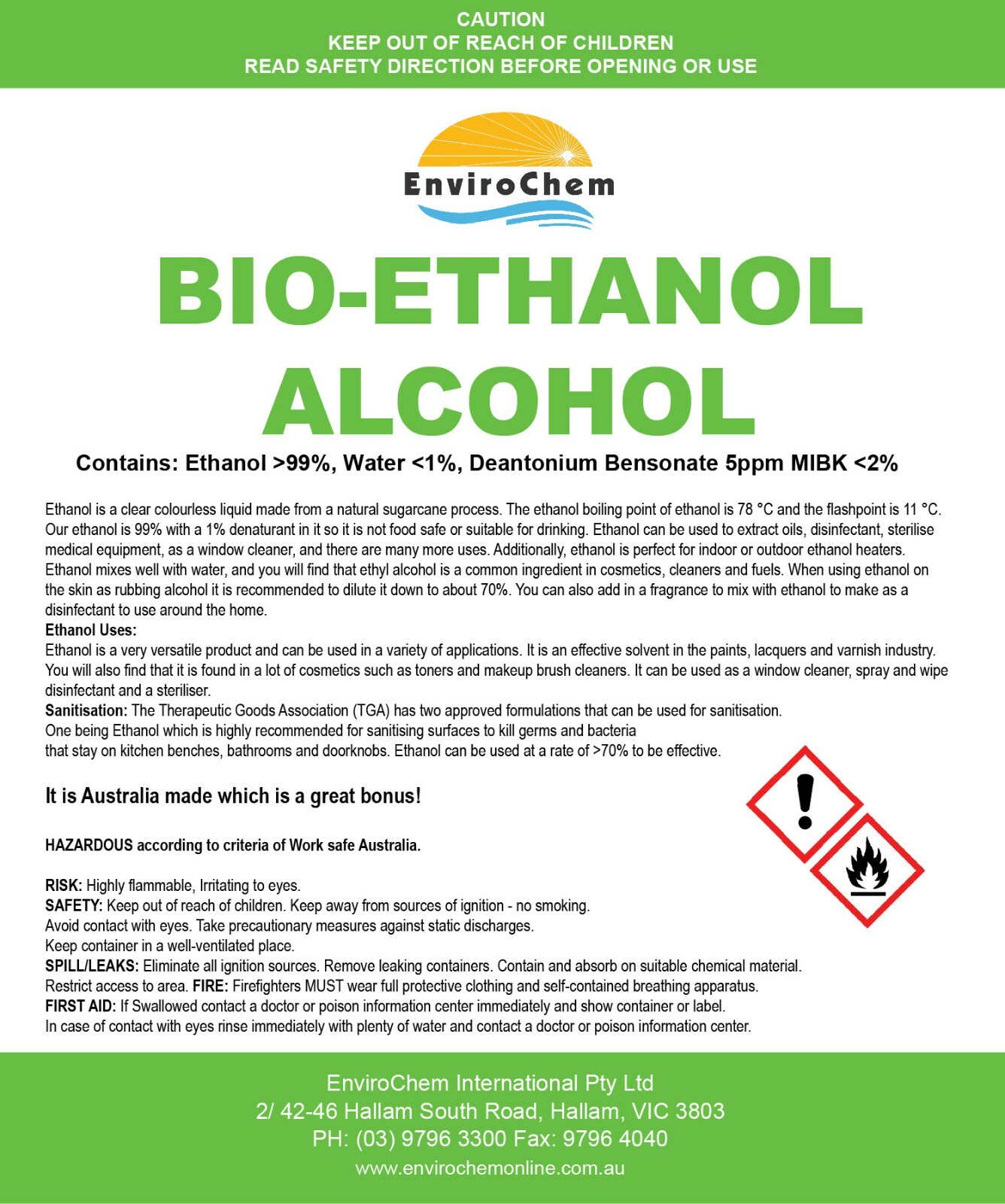 CAUTION
KEEP OUT OF REACH OF CHILDREN
READ SAFETY DIRECTION BEFORE OPENING OR USE

EnviroChem

BIO-ETHANOL
ALCOHOL

Contains: Ethanol >99%, Water <1%, Deantonium Bensonate 5ppm MIBK <2%

Ethanol is a clear colourless liquid made from a natural sugarcane process. The ethanol boiling point of ethanol is 78 °C and the flashpoint is 11 °C. Our ethanol is 99% with a 1% denaturant in it so it is not food safe or suitable for drinking. Ethanol can be used to extract oils, disinfectant, sterilise medical equipment, as a window cleaner, and there are many more uses. Additionally, ethanol is perfect for indoor or outdoor ethanol heaters. Ethanol mixes well with water, and you will find that ethyl alcohol is a common ingredient in cosmetics, cleaners and fuels. When using ethanol on the skin as rubbing alcohol it is recommended to dilute it down to about 70%. You can also add in a fragrance to mix with ethanol to make as a disinfectant to use around the home.
Ethanol Uses:
Ethanol is a very versatile product and can be used in a variety of applications. It is an effective solvent in the paints, lacquers and varnish industry. You will also find that it is found in a lot of cosmetics such as toners and makeup brush cleaners. It can be used as a window cleaner, spray and wipe disinfectant and a steriliser.
Sanitisation: The Therapeutic Goods Association (TGA) has two approved formulations that can be used for sanitisation.
One being Ethanol which is highly recommended for sanitising surfaces to kill germs and bacteria
that stay on kitchen benches, bathrooms and doorknobs. Ethanol can be used at a rate of >70% to be effective.

It is Australia made which is a great bonus!

HAZARDOUS according to criteria of Work safe Australia.

RISK: Highly flammable, Irritating to eyes.
SAFETY: Keep out of reach of children. Keep away from sources of ignition - no smoking.
Avoid contact with eyes. Take precautionary measures against static discharges.
Keep container in a well-ventilated place.
SPILL/LEAKS: Eliminate all ignition sources. Remove leaking containers. Contain and absorb on suitable chemical material.
Restrict access to area. FIRE: Firefighters MUST wear full protective clothing and self-contained breathing apparatus.
FIRST AID: If Swallowed contact a doctor or poison information center immediately and show container or label.
In case of contact with eyes rinse immediately with plenty of water and contact a doctor or poison information center.

EnviroChem International Pty Ltd
2/ 42-46 Hallam South Road, Hallam, VIC 3803
PH: (03) 9796 3300 Fax: 9796 4040
www.envirochemonline.com.au